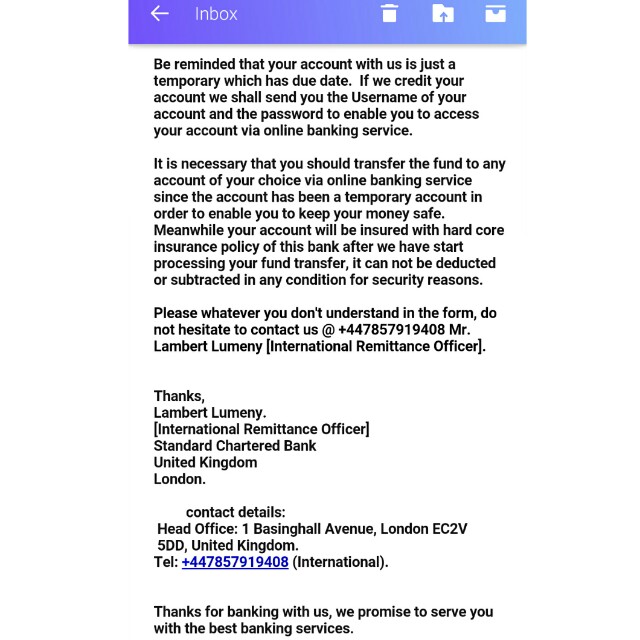 Inbox

Be reminded that your account with us is just a temporary which has due date. If we credit your account we shall send you the Username of your account and the password to enable you to access your account via online banking service.

It is necessary that you should transfer the fund to any account of your choice via online banking service since the account has been a temporary account in order to enable you to keep your money safe. Meanwhile your account will be insured with hard core insurance policy of this bank after we have start processing your fund transfer, it can not be deducted or subtracted in any condition for security reasons.

Please whatever you don't understand in the form, do not hesitate to contact us @ +447857919408 Mr. Lambert Lumeny [International Remittance Officer].

Thanks,
Lambert Lumeny.
[International Remittance Officer]
Standard Chartered Bank
United Kingdom
London.

contact details:
Head Office: 1 Basinghall Avenue, London EC2V 5DD, United Kingdom.
Tel: +447857919408 (International).

Thanks for banking with us, we promise to serve you with the best banking services.